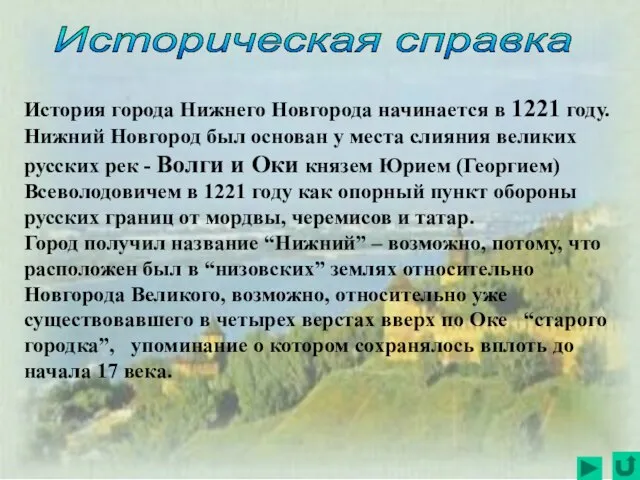 Историческая справка

История города Нижнего Новгорода начинается в 1221 году. Нижний Новгород был основан у места слияния великих русских рек - Волги и Оки князем Юрием (Георгием) Всеволодовичем в 1221 году как опорный пункт обороны русских границ от мордвы, черемисов и татар.
Город получил название “Нижний” – возможно, потому, что расположен был в “низовских” землях относительно Новгорода Великого, возможно, относительно уже существовавшего в четырех верстах вверх по Оке “старого городка”, упоминание о котором сохранялось вплоть до начала 17 века.